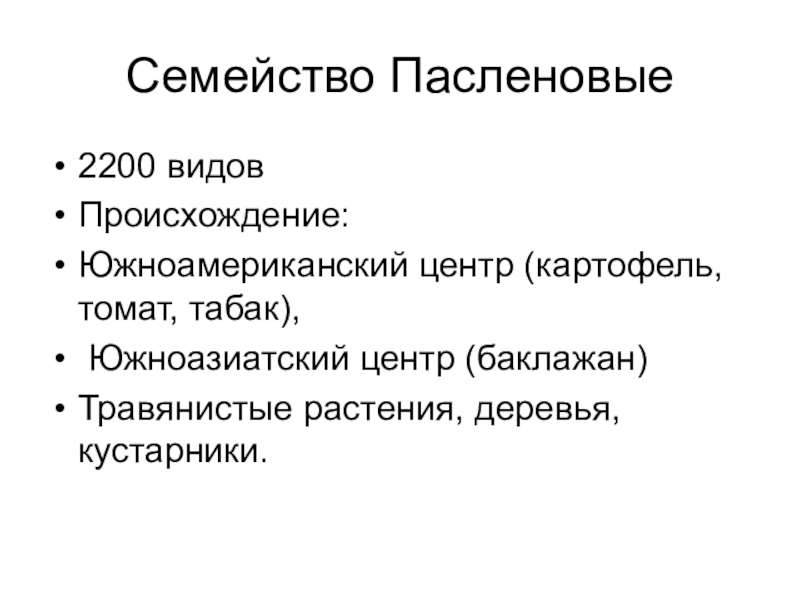 Семейство Пасленовые

• 2200 видов
• Происхождение:
• Южноамериканский центр (картофель, томат, табак),
• Южноазиатский центр (баклажан)
• Травянистые растения, деревья, кустарники.